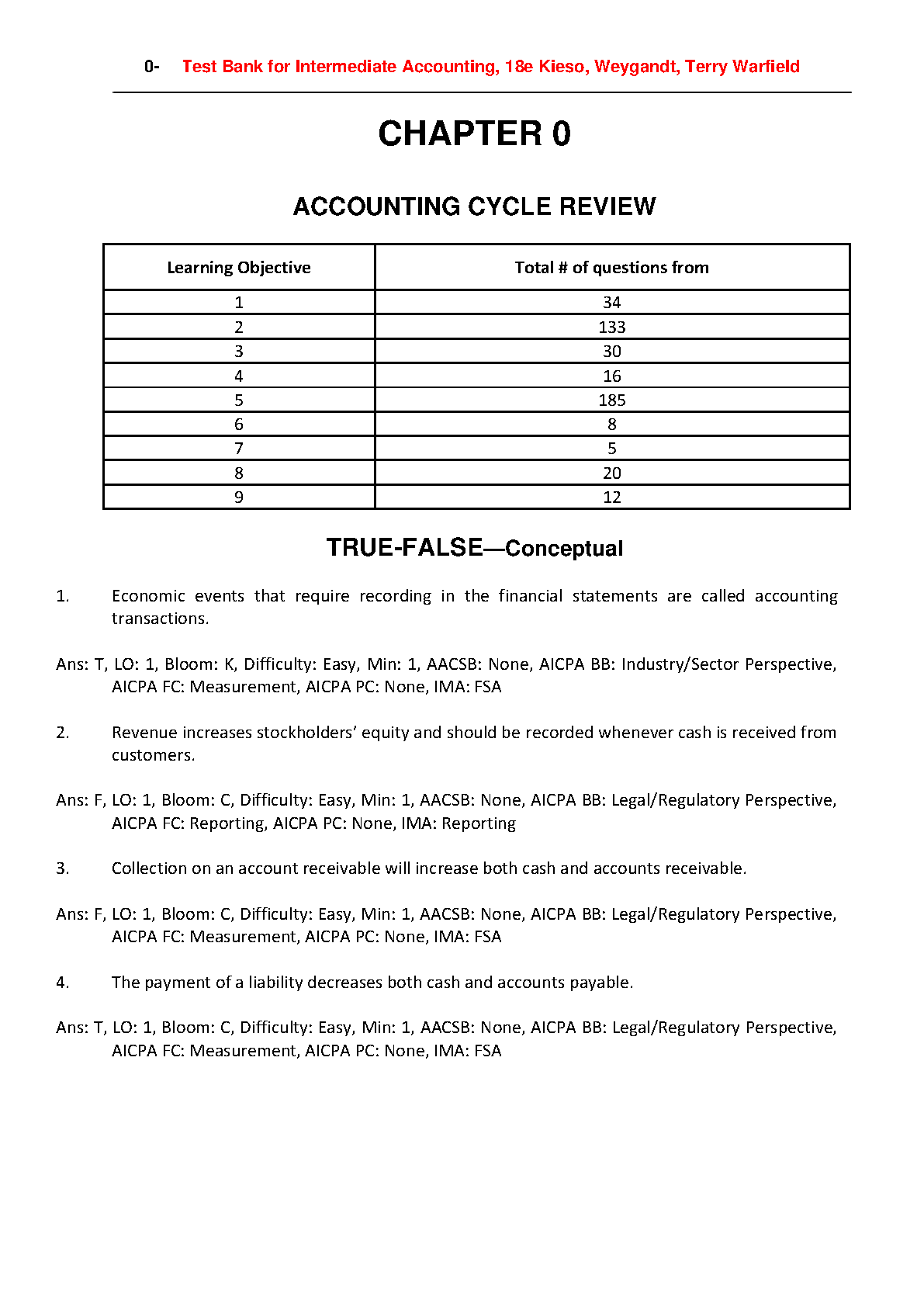 0- Test Bank for Intermediate Accounting, 18e Kieso, Weygandt, Terry Warfield

CHAPTER 0

ACCOUNTING CYCLE REVIEW

| Learning Objective | Total # of questions from |
|---|---|
| 1 | 34 |
| 2 | 133 |
| 3 | 30 |
| 4 | 16 |
| 5 | 185 |
| 6 | 8 |
| 7 | 5 |
| 8 | 20 |
| 9 | 12 |

TRUE-FALSE—Conceptual

1. Economic events that require recording in the financial statements are called accounting transactions.

Ans: T, LO: 1, Bloom: K, Difficulty: Easy, Min: 1, AACSB: None, AICPA BB: Industry/Sector Perspective, AICPA FC: Measurement, AICPA PC: None, IMA: FSA

2. Revenue increases stockholders' equity and should be recorded whenever cash is received from customers.

Ans: F, LO: 1, Bloom: C, Difficulty: Easy, Min: 1, AACSB: None, AICPA BB: Legal/Regulatory Perspective, AICPA FC: Reporting, AICPA PC: None, IMA: Reporting

3. Collection on an account receivable will increase both cash and accounts receivable.

Ans: F, LO: 1, Bloom: C, Difficulty: Easy, Min: 1, AACSB: None, AICPA BB: Legal/Regulatory Perspective, AICPA FC: Measurement, AICPA PC: None, IMA: FSA

4. The payment of a liability decreases both cash and accounts payable.

Ans: T, LO: 1, Bloom: C, Difficulty: Easy, Min: 1, AACSB: None, AICPA BB: Legal/Regulatory Perspective, AICPA FC: Measurement, AICPA PC: None, IMA: FSA